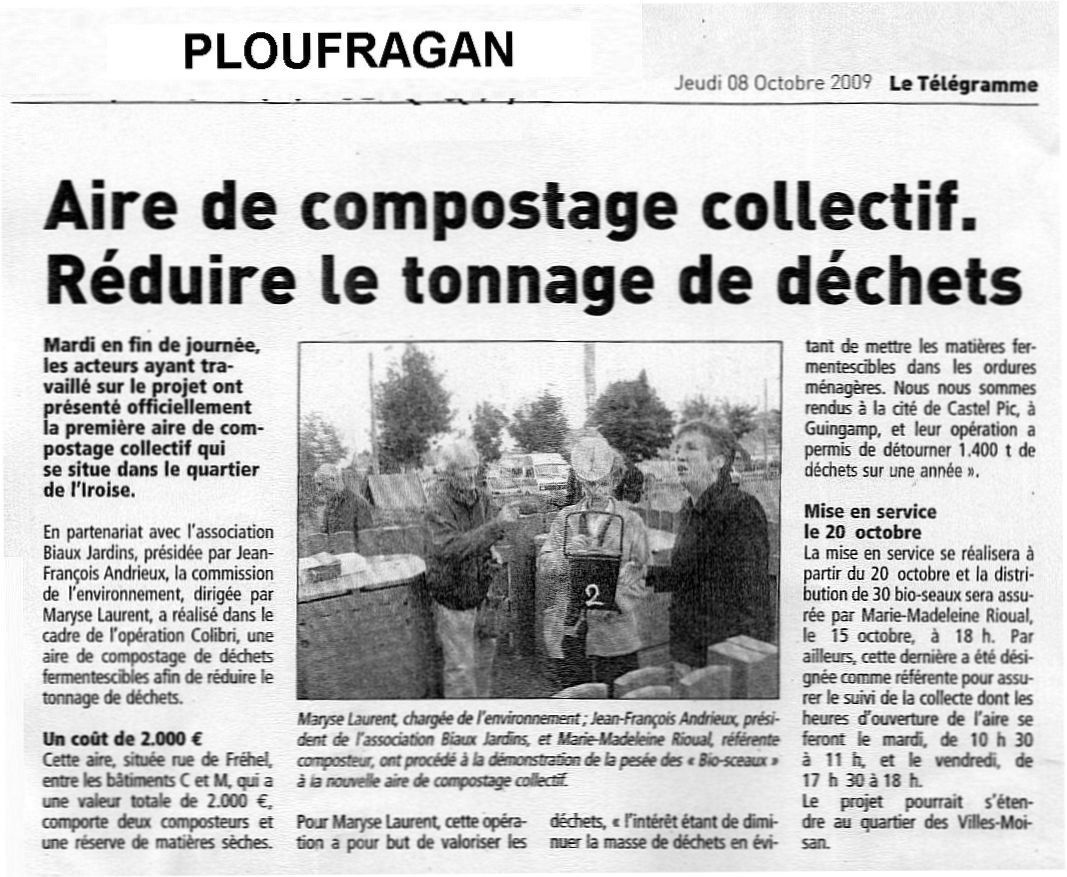 PLOUFRAGAN

Jeudi 08 Octobre 2009 Le Télégramme

Aire de compostage collectif. Réduire le tonnage de déchets

Mardi en fin de journée, les acteurs ayant travaillé sur le projet ont présenté officiellement la première aire de compostage collectif qui se situe dans le quartier de l'Iroise.

En partenariat avec l'association Biaux Jardins, présidée par Jean-François Andrieux, la commission de l'environnement, dirigée par Maryse Laurent, a réalisé dans le cadre de l'opération Colibri, une aire de compostage de déchets fermentescibles afin de réduire le tonnage de déchets.

Un coût de 2.000 €
Cette aire, située rue de Fréhel, entre les bâtiments C et M, qui a une valeur totale de 2.000 €, comporte deux composteurs et une réserve de matières sèches.

2

Maryse Laurent, chargée de l'environnement ; Jean-François Andrieux, président de l'association Biaux Jardins, et Marie-Madeleine Rioual, référente composteur, ont procédé à la démonstration de la pesée des « Bio-sceaux » à la nouvelle aire de compostage collectif.

Pour Maryse Laurent, cette opération a pour but de valoriser les déchets, « l'intérêt étant de diminuer la masse de déchets en évitant de mettre les matières fermentescibles dans les ordures ménagères. Nous nous sommes rendus à la cité de Castel Pic, à Guingamp, et leur opération a permis de détourner 1.400 t de déchets sur une année ».

Mise en service le 20 octobre
La mise en service se réalisera à partir du 20 octobre et la distribution de 30 bio-seaux sera assurée par Marie-Madeleine Rioual, le 15 octobre, à 18 h. Par ailleurs, cette dernière a été désignée comme référente pour assurer le suivi de la collecte dont les heures d'ouverture de l'aire se feront le mardi, de 10 h 30 à 11 h, et le vendredi, de 17 h 30 à 18 h.
Le projet pourrait s'étendre au quartier des Villes-Moisan.